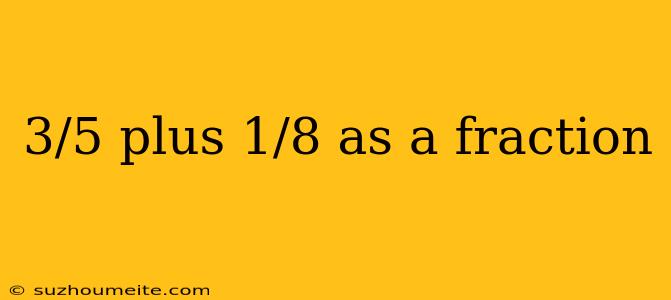 3/5 plus 1/8 as a fraction

© suzhoumeite.com